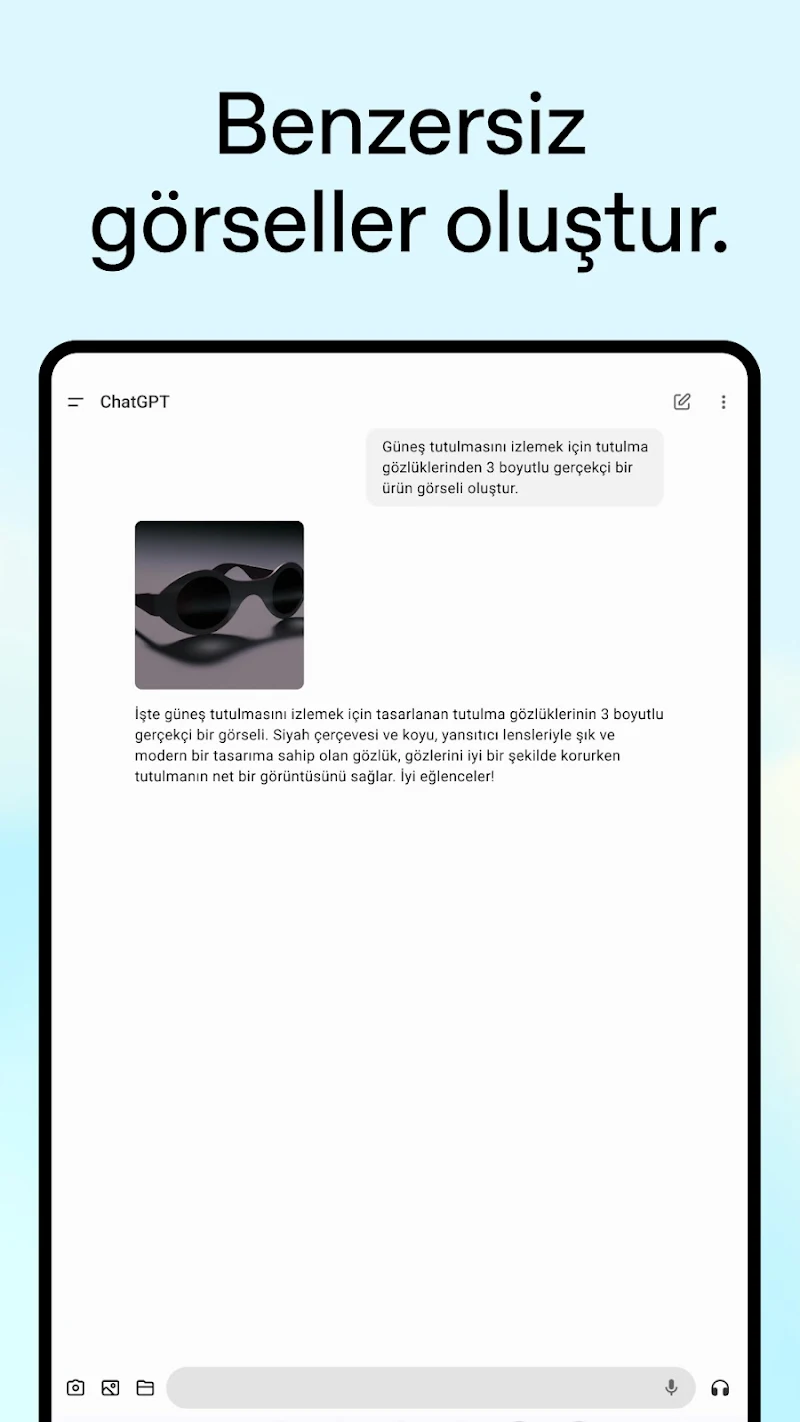 Benzersiz görseller oluştur.

ChatGPT

Güneş tutulmasını izlemek için tutulma gözlüklerinden 3 boyutlu gerçekçi bir ürün görseli oluştur.

İşte güneş tutulmasını izlemek için tasarlanan tutulma gözlüklerinin 3 boyutlu gerçekçi bir görseli. Siyah çerçevesi ve koyu, yansıtıcı lensleriyle şık ve modern bir tasarıma sahip olan gözlük, gözlerini iyi bir şekilde korurken tutulmanın net bir görüntüsünü sağlar. İyi eğlenceler!